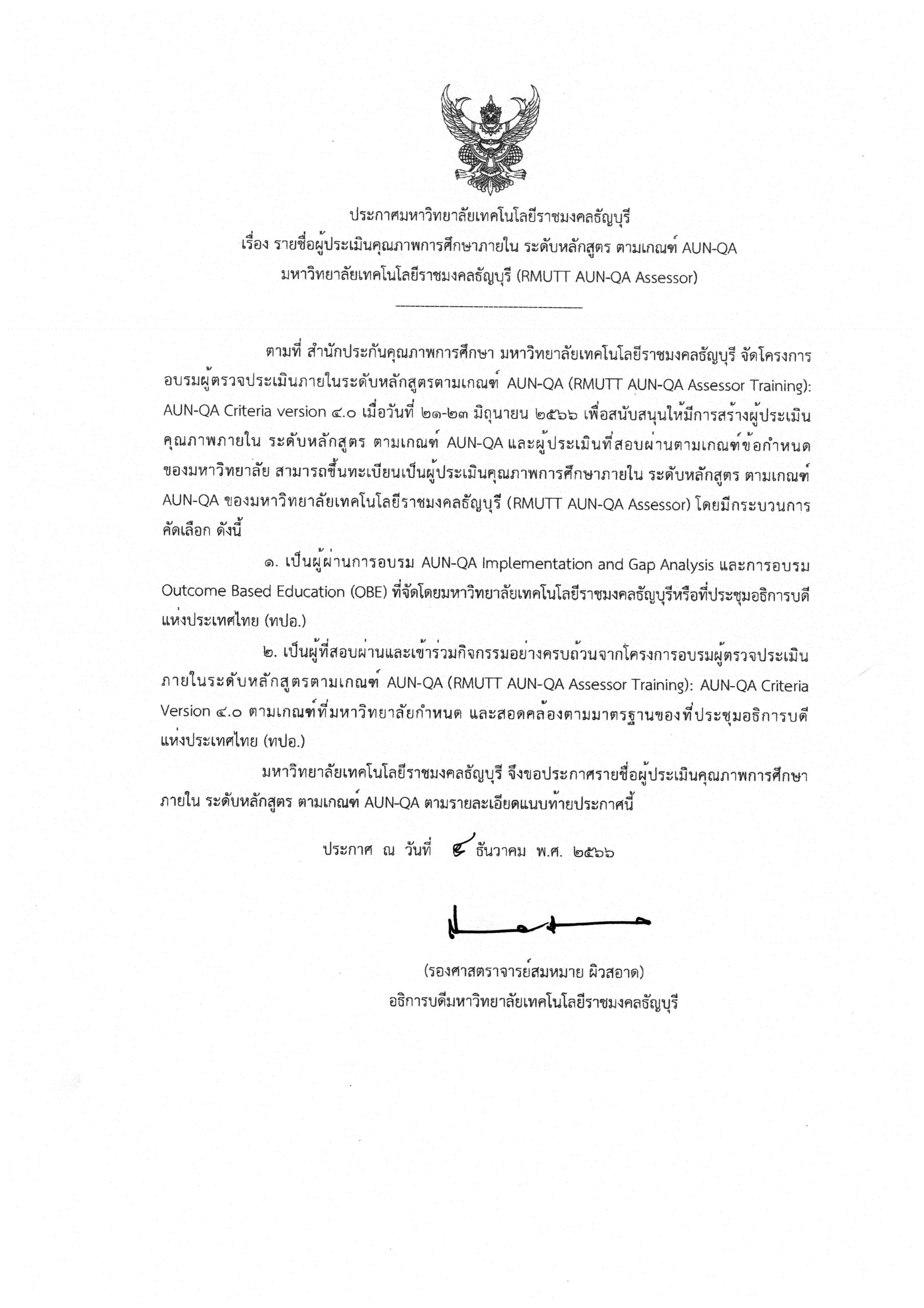 ประกาศมหาวิทยาลัยเทคโนโลยีราชมงคลธัญบุรี
เรื่อง รายชื่อผู้ประเมินคุณภาพการศึกษาภายใน ระดับหลักสูตร ตามเกณฑ์ AUN-QA
มหาวิทยาลัยเทคโนโลยีราชมงคลธัญบุรี (RMUTT AUN-QA Assessor)

ตามที่ สำนักประกันคุณภาพการศึกษา มหาวิทยาลัยเทคโนโลยีราชมงคลธัญบุรี จัดโครงการอบรมผู้ตรวจประเมินภายในระดับหลักสูตรตามเกณฑ์ AUN-QA (RMUTT AUN-QA Assessor Training): AUN-QA Criteria version ๔.๐ เมื่อวันที่ ๒๑-๒๓ มิถุนายน ๒๕๖๖ เพื่อสนับสนุนให้มีการสร้างผู้ประเมินคุณภาพภายใน ระดับหลักสูตร ตามเกณฑ์ AUN-QA และผู้ประเมินที่สอบผ่านตามเกณฑ์ข้อกำหนดของมหาวิทยาลัย สามารถขึ้นทะเบียนเป็นผู้ประเมินคุณภาพการศึกษาภายใน ระดับหลักสูตร ตามเกณฑ์ AUN-QA ของมหาวิทยาลัยเทคโนโลยีราชมงคลธัญบุรี (RMUTT AUN-QA Assessor) โดยมีกระบวนการคัดเลือก ดังนี้

๑. เป็นผู้ผ่านการอบรม AUN-QA Implementation and Gap Analysis และการอบรม Outcome Based Education (OBE) ที่จัดโดยมหาวิทยาลัยเทคโนโลยีราชมงคลธัญบุรีหรือที่ประชุมอธิการบดีแห่งประเทศไทย (ทปอ.)

๒. เป็นผู้ที่สอบผ่านและเข้าร่วมกิจกรรมอย่างครบถ้วนจากโครงการอบรมผู้ตรวจประเมินภายในระดับหลักสูตรตามเกณฑ์ AUN-QA (RMUTT AUN-QA Assessor Training): AUN-QA Criteria Version ๔.๐ ตามเกณฑ์ที่มหาวิทยาลัยกำหนด และสอดคล้องตามมาตรฐานของที่ประชุมอธิการบดีแห่งประเทศไทย (ทปอ.)

มหาวิทยาลัยเทคโนโลยีราชมงคลธัญบุรี จึงขอประกาศรายชื่อผู้ประเมินคุณภาพการศึกษาภายใน ระดับหลักสูตร ตามเกณฑ์ AUN-QA ตามรายละเอียดแนบท้ายประกาศนี้

ประกาศ ณ วันที่ ๔ ธันวาคม พ.ศ. ๒๕๖๖

(รองศาสตราจารย์สมหมาย ผิวสอาด)
อธิการบดีมหาวิทยาลัยเทคโนโลยีราชมงคลธัญบุรี